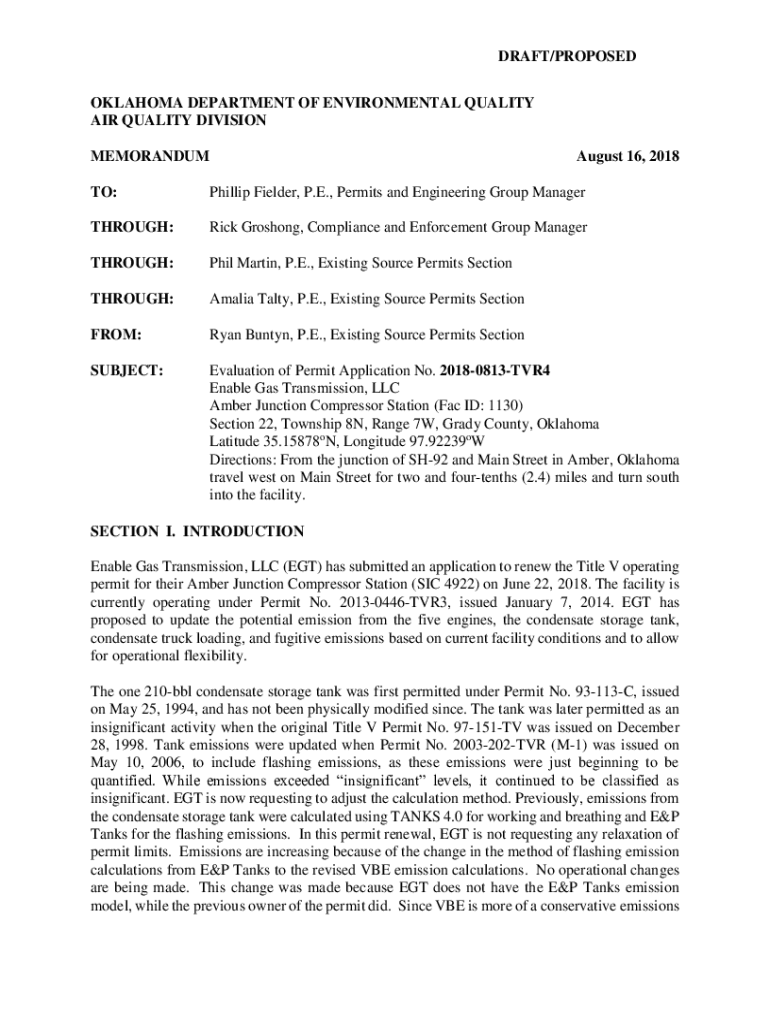 DRAFT/PROPOSED

OKLAHOMA DEPARTMENT OF ENVIRONMENTAL QUALITY
AIR QUALITY DIVISION

MEMORANDUM August 16, 2018

TO: Phillip Fielder, P.E., Permits and Engineering Group Manager

THROUGH: Rick Groshong, Compliance and Enforcement Group Manager

THROUGH: Phil Martin, P.E., Existing Source Permits Section

THROUGH: Amalia Talty, P.E., Existing Source Permits Section

FROM: Ryan Buntyn, P.E., Existing Source Permits Section

SUBJECT: Evaluation of Permit Application No. 2018-0813-TVR4
Enable Gas Transmission, LLC
Amber Junction Compressor Station (Fac ID: 1130)
Section 22, Township 8N, Range 7W, Grady County, Oklahoma
Latitude 35.15878ºN, Longitude 97.92239ºW
Directions: From the junction of SH-92 and Main Street in Amber, Oklahoma travel west on Main Street for two and four-tenths (2.4) miles and turn south into the facility.

SECTION I. INTRODUCTION

Enable Gas Transmission, LLC (EGT) has submitted an application to renew the Title V operating permit for their Amber Junction Compressor Station (SIC 4922) on June 22, 2018. The facility is currently operating under Permit No. 2013-0446-TVR3, issued January 7, 2014. EGT has proposed to update the potential emission from the five engines, the condensate storage tank, condensate truck loading, and fugitive emissions based on current facility conditions and to allow for operational flexibility.

The one 210-bbl condensate storage tank was first permitted under Permit No. 93-113-C, issued on May 25, 1994, and has not been physically modified since. The tank was later permitted as an insignificant activity when the original Title V Permit No. 97-151-TV was issued on December 28, 1998. Tank emissions were updated when Permit No. 2003-202-TVR (M-1) was issued on May 10, 2006, to include flashing emissions, as these emissions were just beginning to be quantified. While emissions exceeded “insignificant” levels, it continued to be classified as insignificant. EGT is now requesting to adjust the calculation method. Previously, emissions from the condensate storage tank were calculated using TANKS 4.0 for working and breathing and E&P Tanks for the flashing emissions. In this permit renewal, EGT is not requesting any relaxation of permit limits. Emissions are increasing because of the change in the method of flashing emission calculations from E&P Tanks to the revised VBE emission calculations. No operational changes are being made. This change was made because EGT does not have the E&P Tanks emission model, while the previous owner of the permit did. Since VBE is more of a conservative emissions